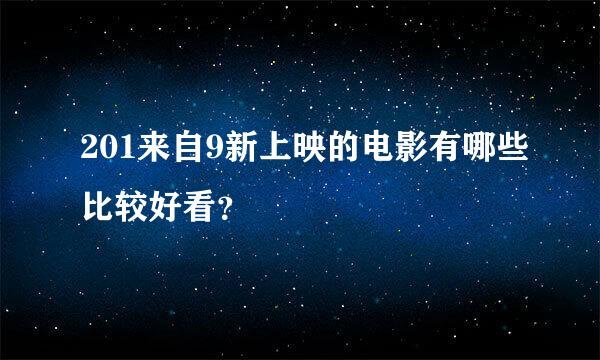 201来自9新上映的电影有哪些比较好看？